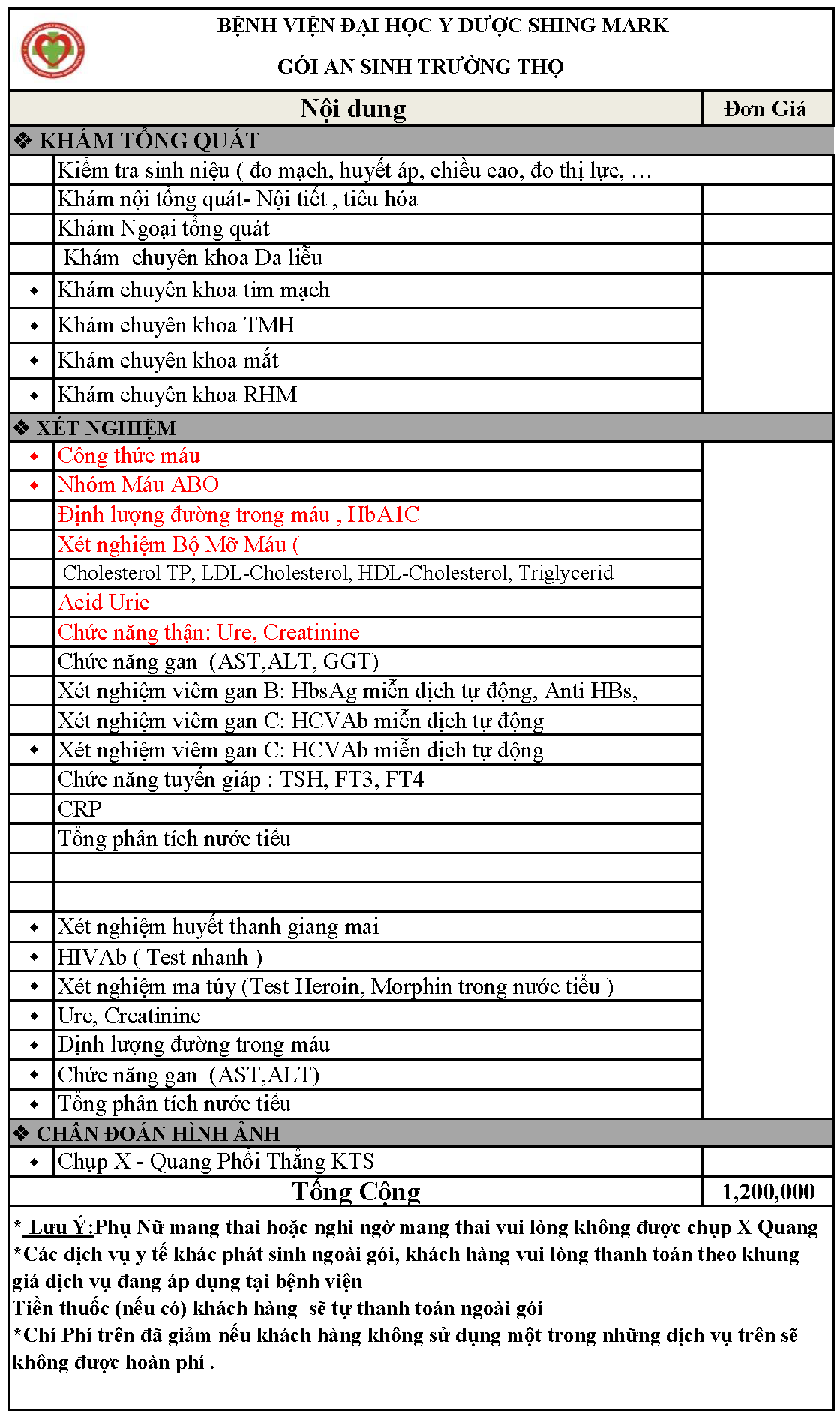 BỆNH VIỆN ĐẠI HỌC Y DƯỢC SHING MARK

GÓI AN SINH TRƯỜNG THỌ

| | Nội dung | Đơn Giá |
|---|---|---|
| ❖ KHÁM TỔNG QUÁT | | |
| | Kiểm tra sinh niệu ( đo mạch, huyết áp, chiều cao, đo thị lực, … | |
| | Khám nội tổng quát- Nội tiết , tiêu hóa | |
| | Khám Ngoại tổng quát | |
| | Khám chuyên khoa Da liễu | |
| ◆ | Khám chuyên khoa tim mạch | |
| ◆ | Khám chuyên khoa TMH | |
| ◆ | Khám chuyên khoa mắt | |
| ◆ | Khám chuyên khoa RHM | |
| ❖ XÉT NGHIỆM | | |
| ◆ | Công thức máu | |
| ◆ | Nhóm Máu ABO | |
| | Định lượng đường trong máu , HbA1C | |
| | Xét nghiệm Bộ Mỡ Máu ( | |
| | Cholesterol TP, LDL-Cholesterol, HDL-Cholesterol, Triglycerid | |
| | Acid Uric | |
| | Chức năng thận: Ure, Creatinine | |
| | Chức năng gan (AST,ALT, GGT) | |
| | Xét nghiệm viêm gan B: HbsAg miễn dịch tự động, Anti HBs, | |
| | Xét nghiệm viêm gan C: HCVAb miễn dịch tự động | |
| ◆ | Xét nghiệm viêm gan C: HCVAb miễn dịch tự động | |
| | Chức năng tuyến giáp : TSH, FT3, FT4 | |
| | CRP | |
| | Tổng phân tích nước tiểu | |
| | | |
| | | |
| ◆ | Xét nghiệm huyết thanh giang mai | |
| ◆ | HIVAb ( Test nhanh ) | |
| ◆ | Xét nghiệm ma túy (Test Heroin, Morphin trong nước tiểu ) | |
| ◆ | Ure, Creatinine | |
| ◆ | Định lượng đường trong máu | |
| ◆ | Chức năng gan (AST,ALT) | |
| ◆ | Tổng phân tích nước tiểu | |
| ❖ CHẨN ĐOÁN HÌNH ẢNH | | |
| ◆ | Chụp X - Quang Phổi Thẳng KTS | |
| | Tổng Cộng | 1,200,000 |

* Lưu Ý:Phụ Nữ mang thai hoặc nghi ngờ mang thai vui lòng không được chụp X Quang
*Các dịch vụ y tế khác phát sinh ngoài gói, khách hàng vui lòng thanh toán theo khung giá dịch vụ đang áp dụng tại bệnh viện
Tiền thuốc (nếu có) khách hàng sẽ tự thanh toán ngoài gói
*Chí Phí trên đã giảm nếu khách hàng không sử dụng một trong những dịch vụ trên sẽ không được hoàn phí .